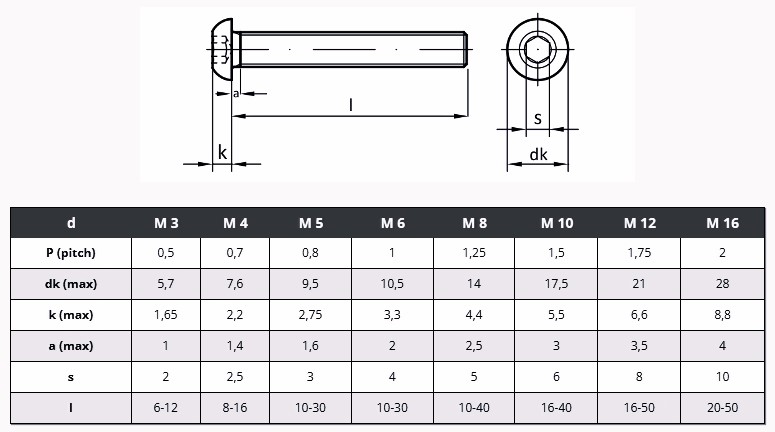 a

l

k

s

dk

| d | M 3 | M 4 | M 5 | M 6 | M 8 | M 10 | M 12 | M 16 |
|---|---|---|---|---|---|---|---|---|
| P (pitch) | 0,5 | 0,7 | 0,8 | 1 | 1,25 | 1,5 | 1,75 | 2 |
| dk (max) | 5,7 | 7,6 | 9,5 | 10,5 | 14 | 17,5 | 21 | 28 |
| k (max) | 1,65 | 2,2 | 2,75 | 3,3 | 4,4 | 5,5 | 6,6 | 8,8 |
| a (max) | 1 | 1,4 | 1,6 | 2 | 2,5 | 3 | 3,5 | 4 |
| s | 2 | 2,5 | 3 | 4 | 5 | 6 | 8 | 10 |
| l | 6-12 | 8-16 | 10-30 | 10-30 | 10-40 | 16-40 | 16-50 | 20-50 |